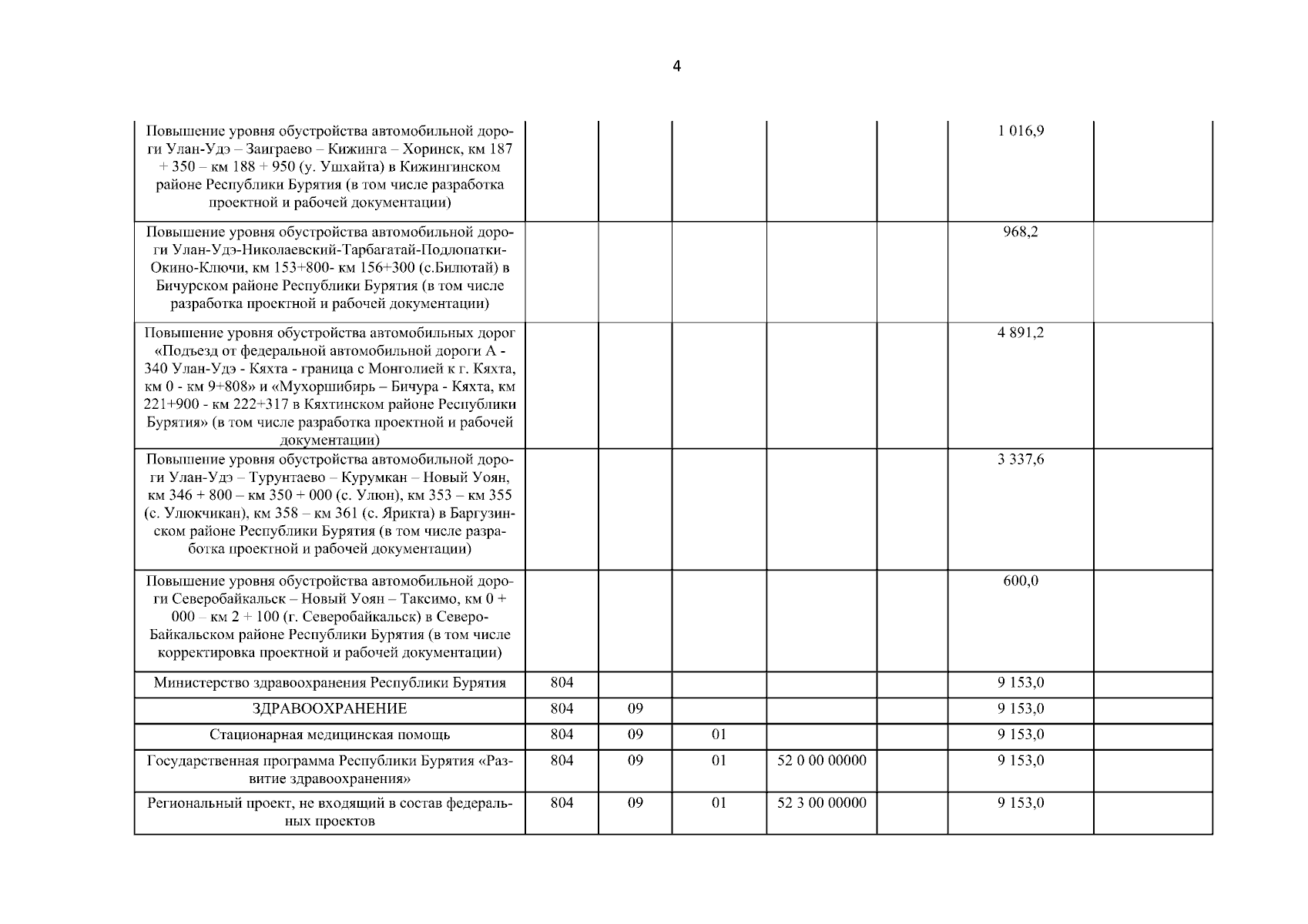 4

| | | | | | | | |
|---|---|---|---|---|---|---|---|
| Повышение уровня обустройства автомобильной дороги Улан-Удэ – Заиграево – Кижинга – Хоринск, км 187 + 350 – км 188 + 950 (у. Ушхайта) в Кижингинском районе Республики Бурятия (в том числе разработка проектной и рабочей документации) | | | | | | 1 016,9 | |
| Повышение уровня обустройства автомобильной дороги Улан-Удэ-Николаевский-Тарбагатай-Подлопатки-Окино-Ключи, км 153+800- км 156+300 (с.Билютай) в Бичурском районе Республики Бурятия (в том числе разработка проектной и рабочей документации) | | | | | | 968,2 | |
| Повышение уровня обустройства автомобильных дорог «Подъезд от федеральной автомобильной дороги А - 340 Улан-Удэ - Кяхта - граница с Монголией к г. Кяхта, км 0 - км 9+808» и «Мухоршибирь – Бичура - Кяхта, км 221+900 - км 222+317 в Кяхтинском районе Республики Бурятия» (в том числе разработка проектной и рабочей документации) | | | | | | 4 891,2 | |
| Повышение уровня обустройства автомобильной дороги Улан-Удэ – Турунтаево – Курумкан – Новый Уоян, км 346 + 800 – км 350 + 000 (с. Улюн), км 353 – км 355 (с. Улюкчикан), км 358 – км 361 (с. Ярикта) в Баргузинском районе Республики Бурятия (в том числе разработка проектной и рабочей документации) | | | | | | 3 337,6 | |
| Повышение уровня обустройства автомобильной дороги Северобайкальск – Новый Уоян – Таксимо, км 0 + 000 – км 2 + 100 (г. Северобайкальск) в Северо-Байкальском районе Республики Бурятия (в том числе корректировка проектной и рабочей документации) | | | | | | 600,0 | |
| Министерство здравоохранения Республики Бурятия | 804 | | | | | 9 153,0 | |
| ЗДРАВООХРАНЕНИЕ | 804 | 09 | | | | 9 153,0 | |
| Стационарная медицинская помощь | 804 | 09 | 01 | | | 9 153,0 | |
| Государственная программа Республики Бурятия «Развитие здравоохранения» | 804 | 09 | 01 | 52 0 00 00000 | | 9 153,0 | |
| Региональный проект, не входящий в состав федеральных проектов | 804 | 09 | 01 | 52 3 00 00000 | | 9 153,0 | |